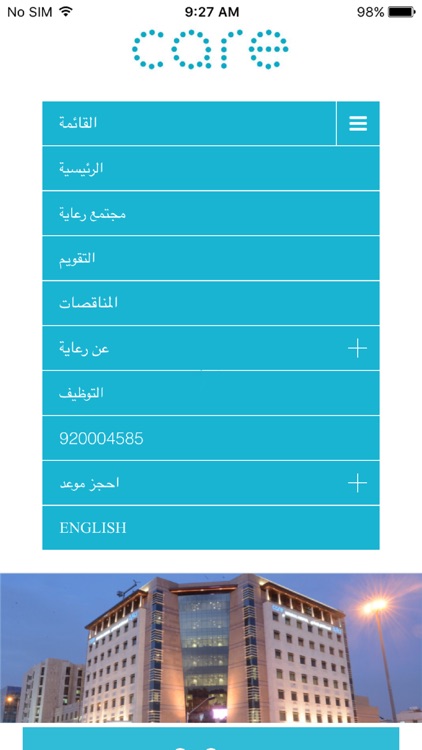 No SIM 9:27 AM 98%

care

القائمة

الرئيسية

مجتمع رعاية

التقويم

المناقصات

عن رعاية

التوظيف

920004585

احجز موعد

ENGLISH